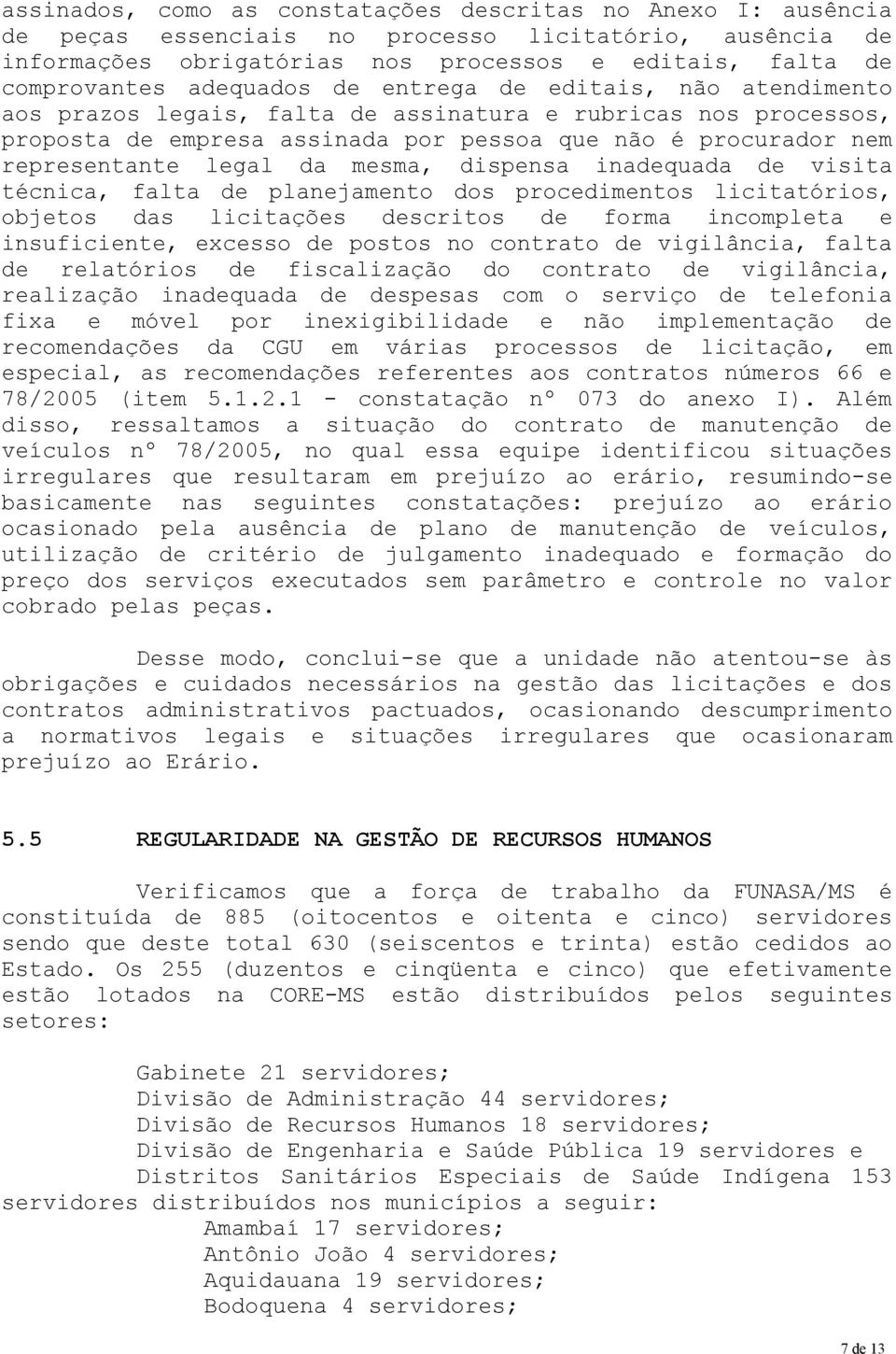 assinados, como as constatações descritas no Anexo I: ausência de peças essenciais no processo licitatório, ausência de informações obrigatórias nos processos e editais, falta de comprovantes adequados de entrega de editais, não atendimento aos prazos legais, falta de assinatura e rubricas nos processos, proposta de empresa assinada por pessoa que não é procurador nem representante legal da mesma, dispensa inadequada de visita técnica, falta de planejamento dos procedimentos licitatórios, objetos das licitações descritos de forma incompleta e insuficiente, excesso de postos no contrato de vigilância, falta de relatórios de fiscalização do contrato de vigilância, realização inadequada de despesas com o serviço de telefonia fixa e móvel por inexigibilidade e não implementação de recomendações da CGU em várias processos de licitação, em especial, as recomendações referentes aos contratos números 66 e 78/2005 (item 5.1.2.1 - constatação nº 073 do anexo I). Além disso, ressaltamos a situação do contrato de manutenção de veículos nº 78/2005, no qual essa equipe identificou situações irregulares que resultaram em prejuízo ao erário, resumindo-se basicamente nas seguintes constatações: prejuízo ao erário ocasionado pela ausência de plano de manutenção de veículos, utilização de critério de julgamento inadequado e formação do preço dos serviços executados sem parâmetro e controle no valor cobrado pelas peças.

Desse modo, conclui-se que a unidade não atentou-se às obrigações e cuidados necessários na gestão das licitações e dos contratos administrativos pactuados, ocasionando descumprimento a normativos legais e situações irregulares que ocasionaram prejuízo ao Erário.

5.5 REGULARIDADE NA GESTÃO DE RECURSOS HUMANOS

Verificamos que a força de trabalho da FUNASA/MS é constituída de 885 (oitocentos e oitenta e cinco) servidores sendo que deste total 630 (seiscentos e trinta) estão cedidos ao Estado. Os 255 (duzentos e cinqüenta e cinco) que efetivamente estão lotados na CORE-MS estão distribuídos pelos seguintes setores:

Gabinete 21 servidores;
Divisão de Administração 44 servidores;
Divisão de Recursos Humanos 18 servidores;
Divisão de Engenharia e Saúde Pública 19 servidores e
Distritos Sanitários Especiais de Saúde Indígena 153 servidores distribuídos nos municípios a seguir:
Amambaí 17 servidores;
Antônio João 4 servidores;
Aquidauana 19 servidores;
Bodoquena 4 servidores;

7 de 13